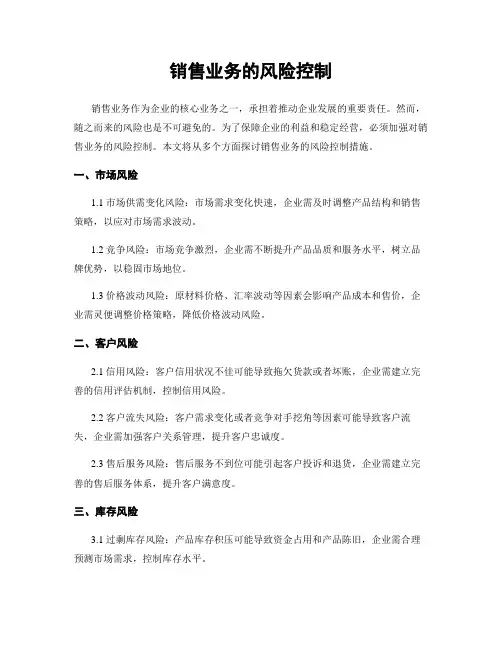 销售业务的风险控制

销售业务作为企业的核心业务之一，承担着推动企业发展的重要责任。然而，随之而来的风险也是不可避免的。为了保障企业的利益和稳定经营，必须加强对销售业务的风险控制。本文将从多个方面探讨销售业务的风险控制措施。

一、市场风险

1.1 市场供需变化风险：市场需求变化快速，企业需及时调整产品结构和销售策略，以应对市场需求波动。

1.2 竞争风险：市场竞争激烈，企业需不断提升产品品质和服务水平，树立品牌优势，以稳固市场地位。

1.3 价格波动风险：原材料价格、汇率波动等因素会影响产品成本和售价，企业需灵便调整价格策略，降低价格波动风险。

二、客户风险

2.1 信用风险：客户信用状况不佳可能导致拖欠货款或者坏账，企业需建立完善的信用评估机制，控制信用风险。

2.2 客户流失风险：客户需求变化或者竞争对手挖角等因素可能导致客户流失，企业需加强客户关系管理，提升客户忠诚度。

2.3 售后服务风险：售后服务不到位可能引起客户投诉和退货，企业需建立完善的售后服务体系，提升客户满意度。

三、库存风险

3.1 过剩库存风险：产品库存积压可能导致资金占用和产品陈旧，企业需合理预测市场需求，控制库存水平。